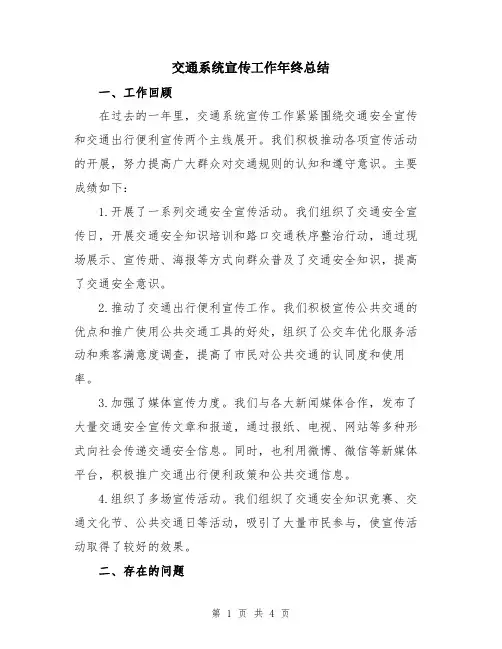 交通系统宣传工作年终总结

一、工作回顾

在过去的一年里，交通系统宣传工作紧紧围绕交通安全宣传和交通出行便利宣传两个主线展开。我们积极推动各项宣传活动的开展，努力提高广大群众对交通规则的认知和遵守意识。主要成绩如下：

1.开展了一系列交通安全宣传活动。我们组织了交通安全宣传日，开展交通安全知识培训和路口交通秩序整治行动，通过现场展示、宣传册、海报等方式向群众普及了交通安全知识，提高了交通安全意识。

2.推动了交通出行便利宣传工作。我们积极宣传公共交通的优点和推广使用公共交通工具的好处，组织了公交车优化服务活动和乘客满意度调查，提高了市民对公共交通的认同度和使用率。

3.加强了媒体宣传力度。我们与各大新闻媒体合作，发布了大量交通安全宣传文章和报道，通过报纸、电视、网站等多种形式向社会传递交通安全信息。同时，也利用微博、微信等新媒体平台，积极推广交通出行便利政策和公共交通信息。

4.组织了多场宣传活动。我们组织了交通安全知识竞赛、交通文化节、公共交通日等活动，吸引了大量市民参与，使宣传活动取得了较好的效果。

二、存在的问题

第 1 页 共 4 页